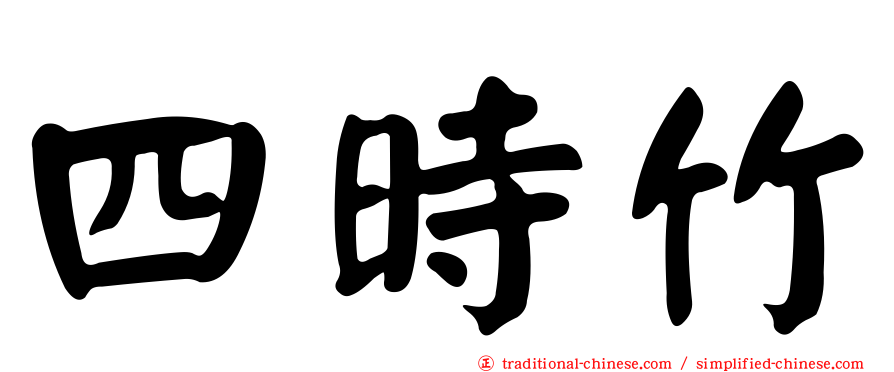 四時竹

正 traditional-chinese.com / simplified-chinese.com